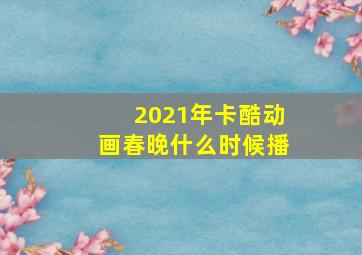 2021年卡酷动画春晚什么时候播